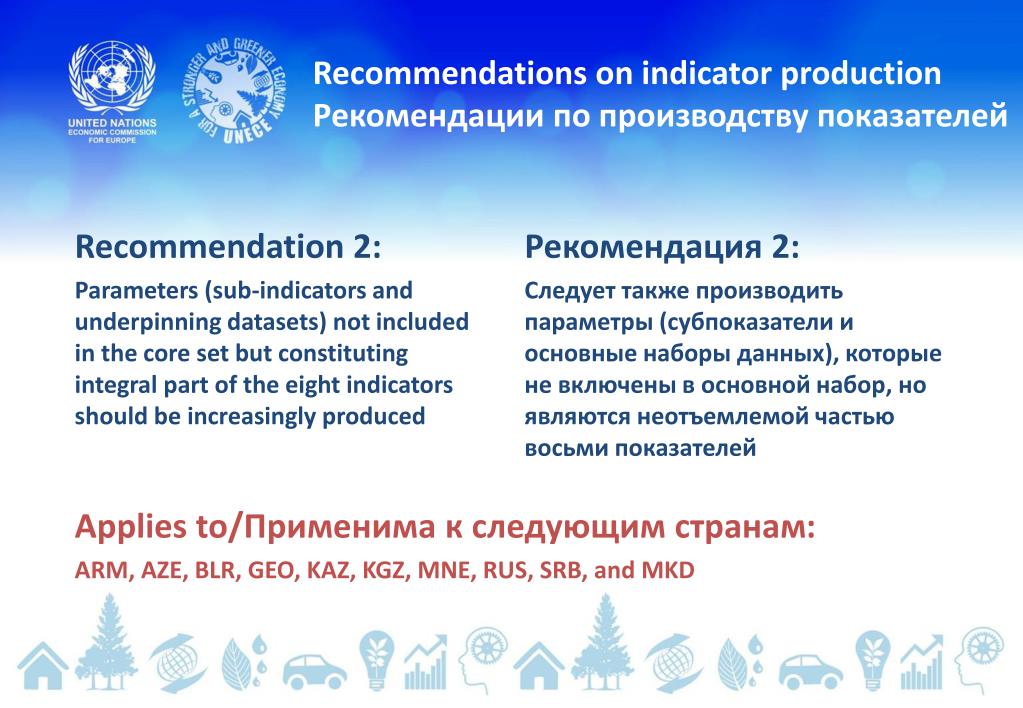 UNITED NATIONS
ECONOMIC COMMISSION
FOR EUROPE

FOR A STRONGER AND GREENER ECONOMY
UNECE

Recommendations on indicator production
Рекомендации по производству показателей

Recommendation 2:
Parameters (sub-indicators and underpinning datasets) not included in the core set but constituting integral part of the eight indicators should be increasingly produced

Рекомендация 2:
Следует также производить параметры (субпоказатели и основные наборы данных), которые не включены в основной набор, но являются неотъемлемой частью восьми показателей

Applies to/Применима к следующим странам:
ARM, AZE, BLR, GEO, KAZ, KGZ, MNE, RUS, SRB, and MKD